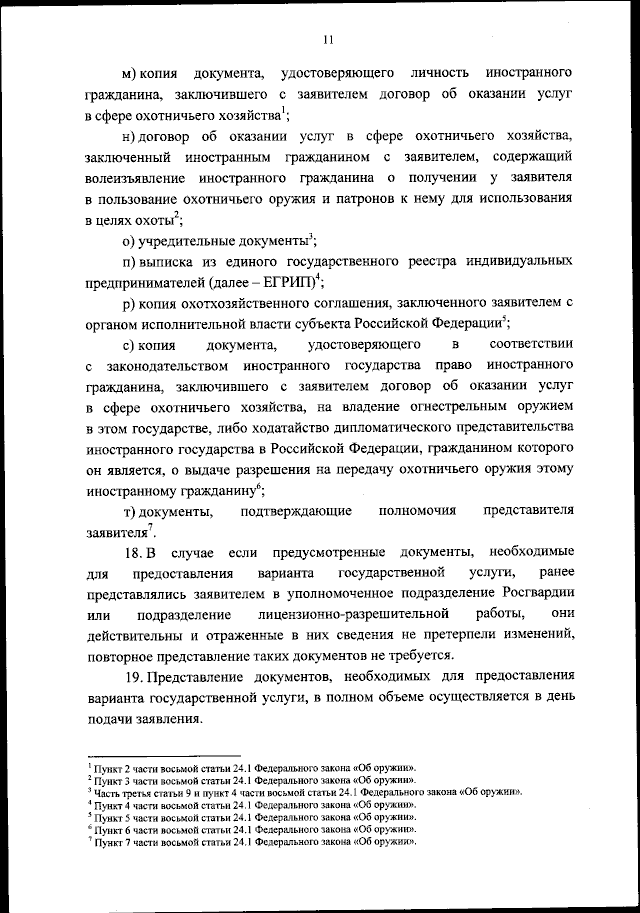 11

м) копия документа, удостоверяющего личность иностранного гражданина, заключившего с заявителем договор об оказании услуг в сфере охотничьего хозяйства$^1$;

н) договор об оказании услуг в сфере охотничьего хозяйства, заключенный иностранным гражданином с заявителем, содержащий волеизъявление иностранного гражданина о получении у заявителя в пользование охотничьего оружия и патронов к нему для использования в целях охоты$^2$;

о) учредительные документы$^3$;

п) выписка из единого государственного реестра индивидуальных предпринимателей (далее – ЕГРИП)$^4$;

р) копия охотхозяйственного соглашения, заключенного заявителем с органом исполнительной власти субъекта Российской Федерации$^5$;

с) копия документа, удостоверяющего в соответствии с законодательством иностранного государства право иностранного гражданина, заключившего с заявителем договор об оказании услуг в сфере охотничьего хозяйства, на владение огнестрельным оружием в этом государстве, либо ходатайство дипломатического представительства иностранного государства в Российской Федерации, гражданином которого он является, о выдаче разрешения на передачу охотничьего оружия этому иностранному гражданину$^6$;

т) документы, подтверждающие полномочия представителя заявителя$^7$.

18. В случае если предусмотренные документы, необходимые для предоставления варианта государственной услуги, ранее представлялись заявителем в уполномоченное подразделение Росгвардии или подразделение лицензионно-разрешительной работы, они действительны и отраженные в них сведения не претерпели изменений, повторное представление таких документов не требуется.

19. Представление документов, необходимых для предоставления варианта государственной услуги, в полном объеме осуществляется в день подачи заявления.

$^1$ Пункт 2 части восьмой статьи 24.1 Федерального закона «Об оружии».
$^2$ Пункт 3 части восьмой статьи 24.1 Федерального закона «Об оружии».
$^3$ Часть третья статьи 9 и пункт 4 части восьмой статьи 24.1 Федерального закона «Об оружии».
$^4$ Пункт 4 части восьмой статьи 24.1 Федерального закона «Об оружии».
$^5$ Пункт 5 части восьмой статьи 24.1 Федерального закона «Об оружии».
$^6$ Пункт 6 части восьмой статьи 24.1 Федерального закона «Об оружии».
$^7$ Пункт 7 части восьмой статьи 24.1 Федерального закона «Об оружии».